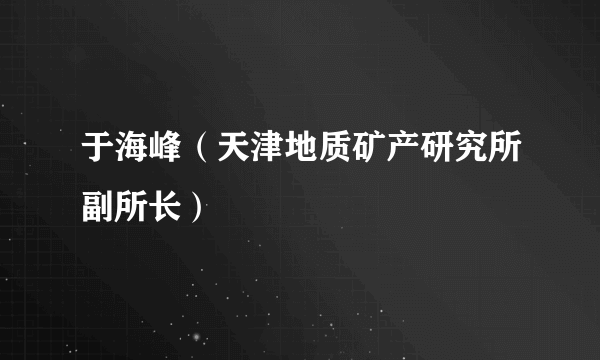 于海峰（天津地质矿产研究所副所长）